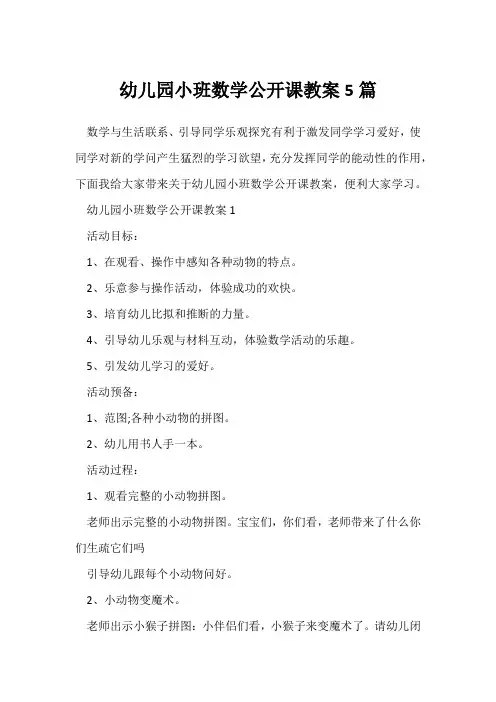 幼儿园小班数学公开课教案 5 篇

数学与生活联系、引导同学乐观探究有利于激发同学学习爱好，使同学对新的学问产生猛烈的学习欲望，充分发挥同学的能动性的作用，下面我给大家带来关于幼儿园小班数学公开课教案，便利大家学习。

幼儿园小班数学公开课教案 1

活动目标：

1、在观看、操作中感知各种动物的特点。

2、乐意参与操作活动，体验成功的欢快。

3、培育幼儿比拟和推断的力量。

4、引导幼儿乐观与材料互动，体验数学活动的乐趣。

5、引发幼儿学习的爱好。

活动预备：

1、范图;各种小动物的拼图。

2、幼儿用书人手一本。

活动过程：

1、观看完整的小动物拼图。

老师出示完整的小动物拼图。宝宝们，你们看，老师带来了什么你们生疏它们吗

引导幼儿跟每个小动物问好。

2、小动物变魔术。

老师出示小猴子拼图：小伴侣们看，小猴子来变魔术了。请幼儿闭